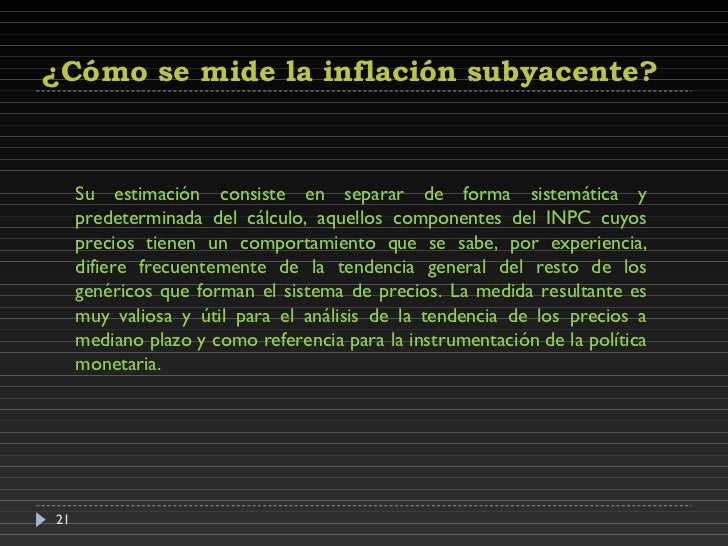 ¿Cómo se mide la inflación subyacente?

Su estimación consiste en separar de forma sistemática y predeterminada del cálculo, aquellos componentes del INPC cuyos precios tienen un comportamiento que se sabe, por experiencia, difiere frecuentemente de la tendencia general del resto de los genéricos que forman el sistema de precios. La medida resultante es muy valiosa y útil para el análisis de la tendencia de los precios a mediano plazo y como referencia para la instrumentación de la política monetaria.

21